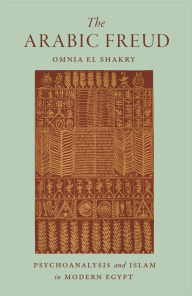 The
ARABIC FREUD

OMNIA EL SHAKRY

PSYCHOANALYSIS and ISLAM in MODERN EGYPT